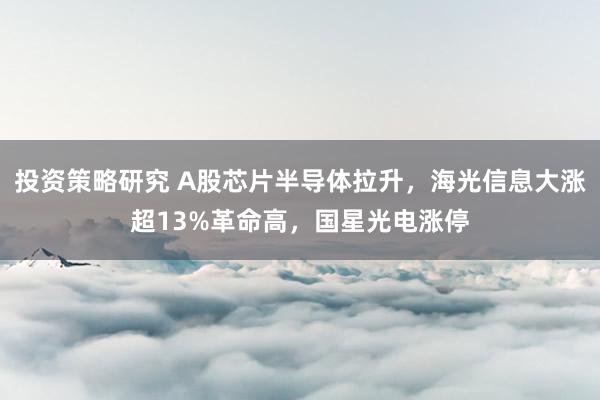 投资策略研究 A股芯片半导体拉升，海光信息大涨超13%革命高，国星光电涨停